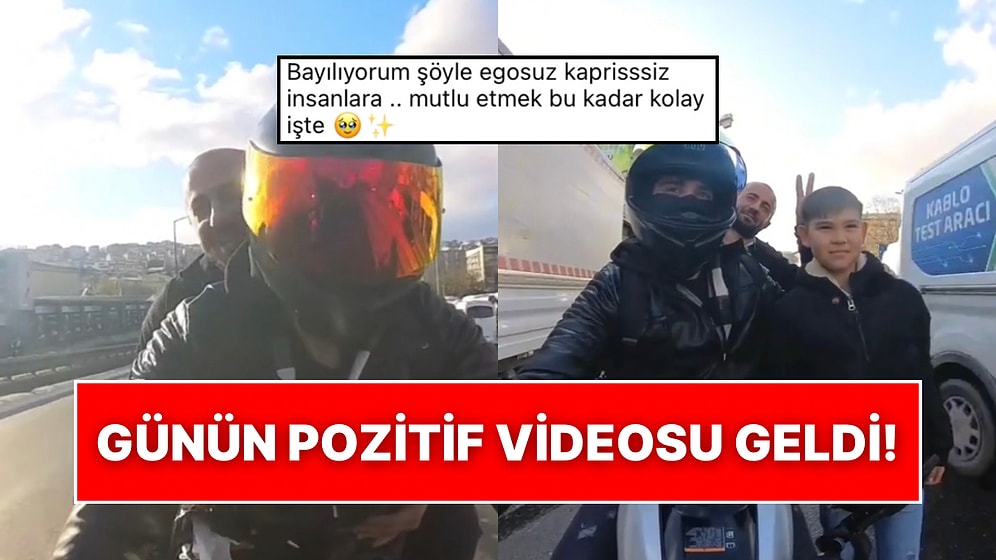 Bayılıyorum şöyle egosuz kaprisssiz insanlara .. mutlu etmek bu kadar kolay işte 🥹✨

KABLO TEST ARACI

GÜNÜN POZİTİF VİDEOSU GELDİ!